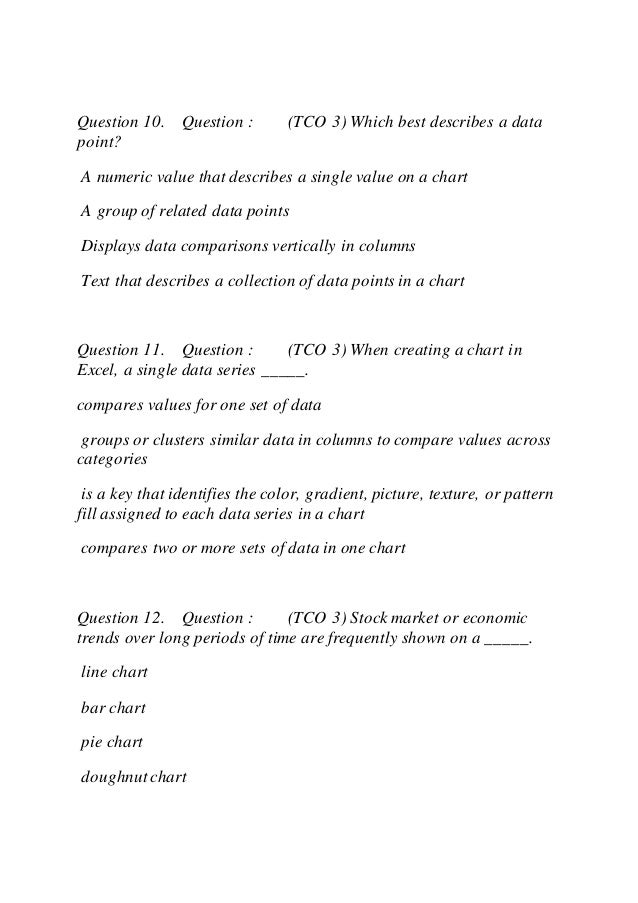 Question 10. Question : (TCO 3) Which best describes a data point?

A numeric value that describes a single value on a chart

A group of related data points

Displays data comparisons vertically in columns

Text that describes a collection of data points in a chart

Question 11. Question : (TCO 3) When creating a chart in Excel, a single data series _____.

compares values for one set of data

groups or clusters similar data in columns to compare values across categories

is a key that identifies the color, gradient, picture, texture, or pattern fill assigned to each data series in a chart

compares two or more sets of data in one chart

Question 12. Question : (TCO 3) Stock market or economic trends over long periods of time are frequently shown on a _____.

line chart

bar chart

pie chart

doughnut chart